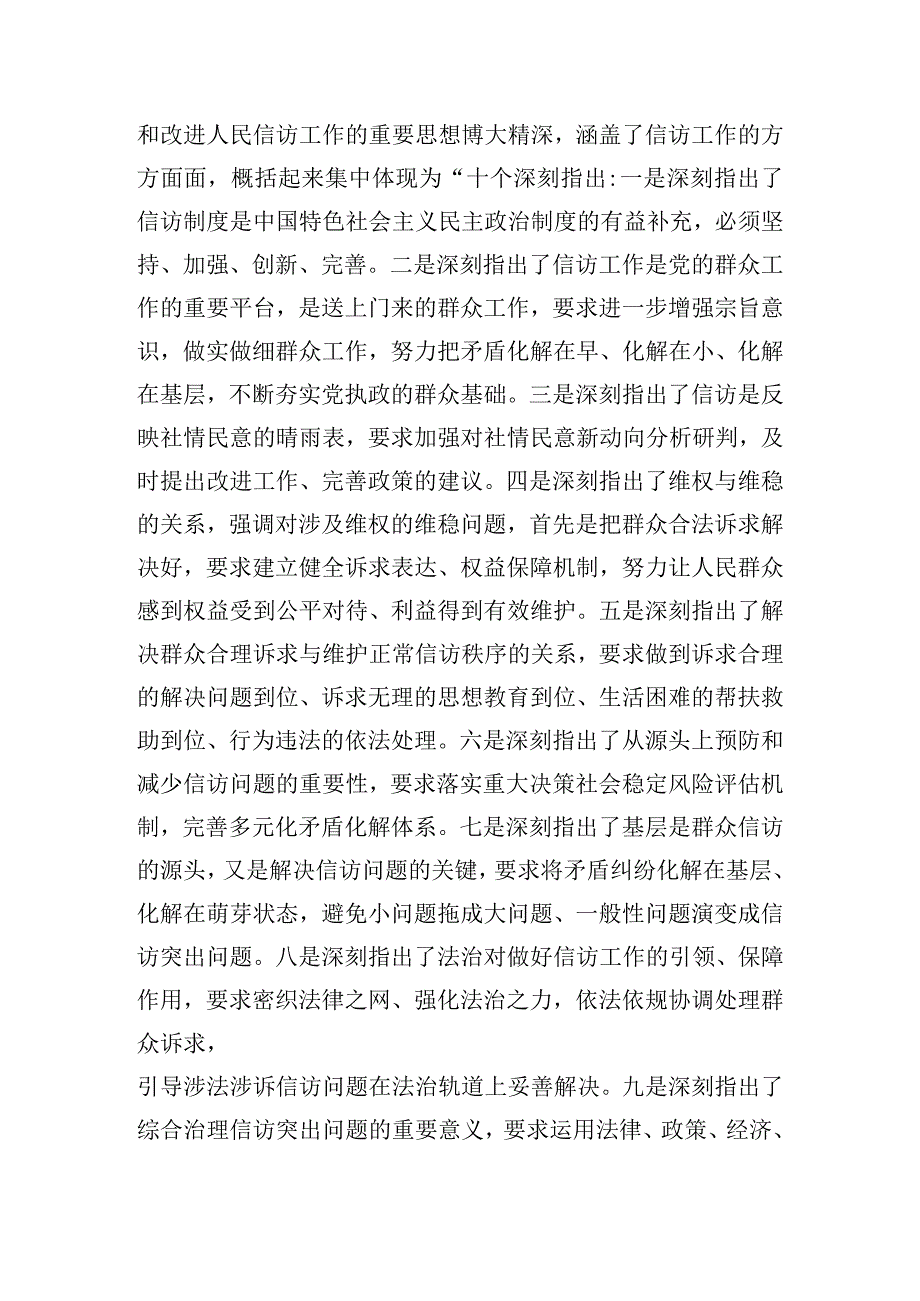 和改进人民信访工作的重要思想博大精深，涵盖了信访工作的方方面面，概括起来集中体现为“十个深刻指出:一是深刻指出了信访制度是中国特色社会主义民主政治制度的有益补充，必须坚持、加强、创新、完善。二是深刻指出了信访工作是党的群众工作的重要平台，是送上门来的群众工作，要求进一步增强宗旨意识，做实做细群众工作，努力把矛盾化解在早、化解在小、化解在基层，不断夯实党执政的群众基础。三是深刻指出了信访是反映社情民意的晴雨表，要求加强对社情民意新动向分析研判，及时提出改进工作、完善政策的建议。四是深刻指出了维权与维稳的关系，强调对涉及维权的维稳问题，首先是把群众合法诉求解决好，要求建立健全诉求表达、权益保障机制，努力让人民群众感到权益受到公平对待、利益得到有效维护。五是深刻指出了解决群众合理诉求与维护正常信访秩序的关系，要求做到诉求合理的解决问题到位、诉求无理的思想教育到位、生活困难的帮扶救助到位、行为违法的依法处理。六是深刻指出了从源头上预防和减少信访问题的重要性，要求落实重大决策社会稳定风险评估机制，完善多元化矛盾化解体系。七是深刻指出了基层是群众信访的源头，又是解决信访问题的关键，要求将矛盾纠纷化解在基层、化解在萌芽状态，避免小问题拖成大问题、一般性问题演变成信访突出问题。八是深刻指出了法治对做好信访工作的引领、保障作用，要求密织法律之网、强化法治之力，依法依规协调处理群众诉求，

引导涉法涉诉信访问题在法治轨道上妥善解决。九是深刻指出了综合治理信访突出问题的重要意义，要求运用法律、政策、经济、